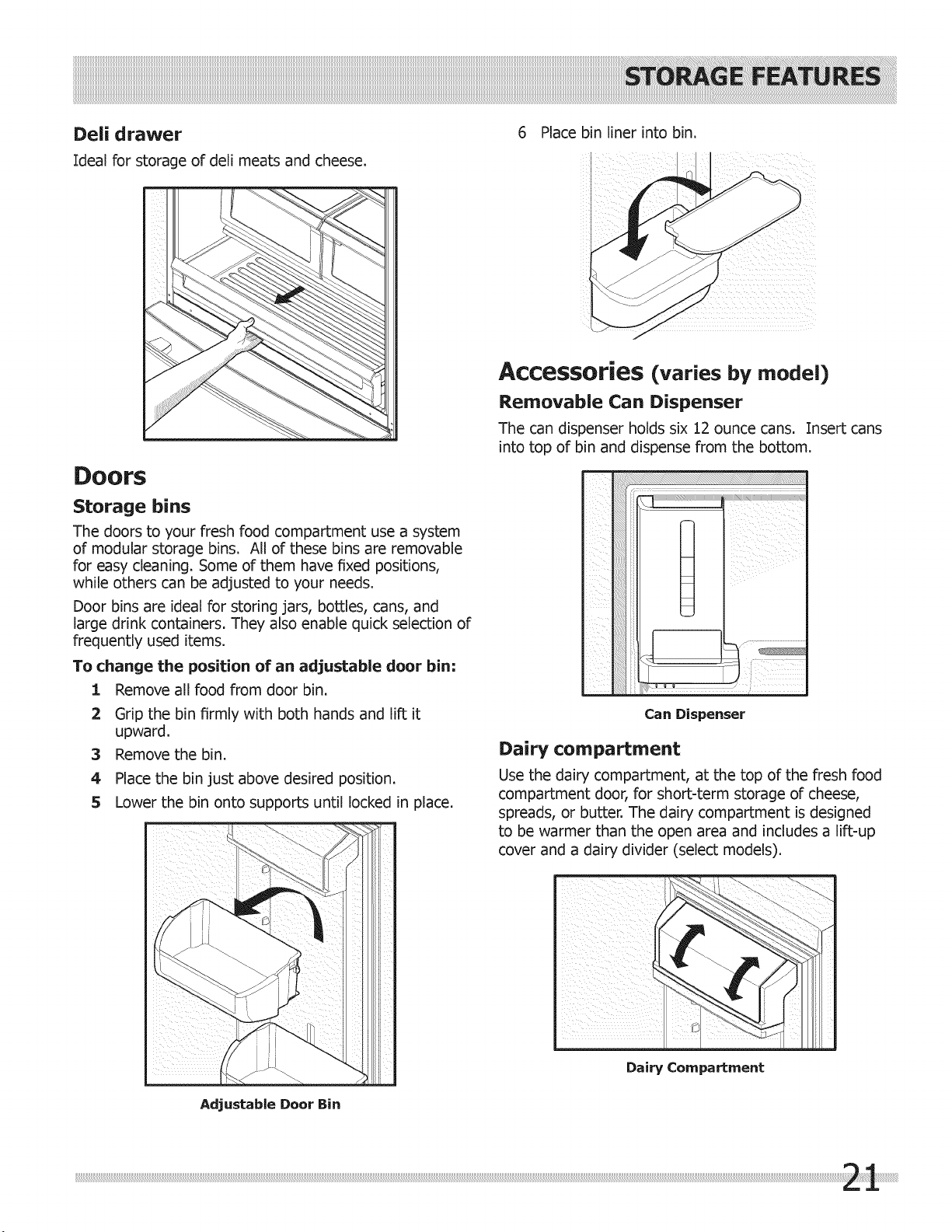 STORAGE FEATURES

Deli drawer

Ideal for storage of deli meats and cheese.

Doors

Storage bins

The doors to your fresh food compartment use a system of modular storage bins. All of these bins are removable for easy cleaning. Some of them have fixed positions, while others can be adjusted to your needs.

Door bins are ideal for storing jars, bottles, cans, and large drink containers. They also enable quick selection of frequently used items.

To change the position of an adjustable door bin:

1 Remove all food from door bin.

2 Grip the bin firmly with both hands and lift it upward.

3 Remove the bin.

4 Place the bin just above desired position.

5 Lower the bin onto supports until locked in place.

Adjustable Door Bin

6 Place bin liner into bin.

Accessories (varies by model)

Removable Can Dispenser

The can dispenser holds six 12 ounce cans. Insert cans into top of bin and dispense from the bottom.

Can Dispenser

Dairy compartment

Use the dairy compartment, at the top of the fresh food compartment door, for short-term storage of cheese, spreads, or butter. The dairy compartment is designed to be warmer than the open area and includes a lift-up cover and a dairy divider (select models).

Dairy Compartment

21